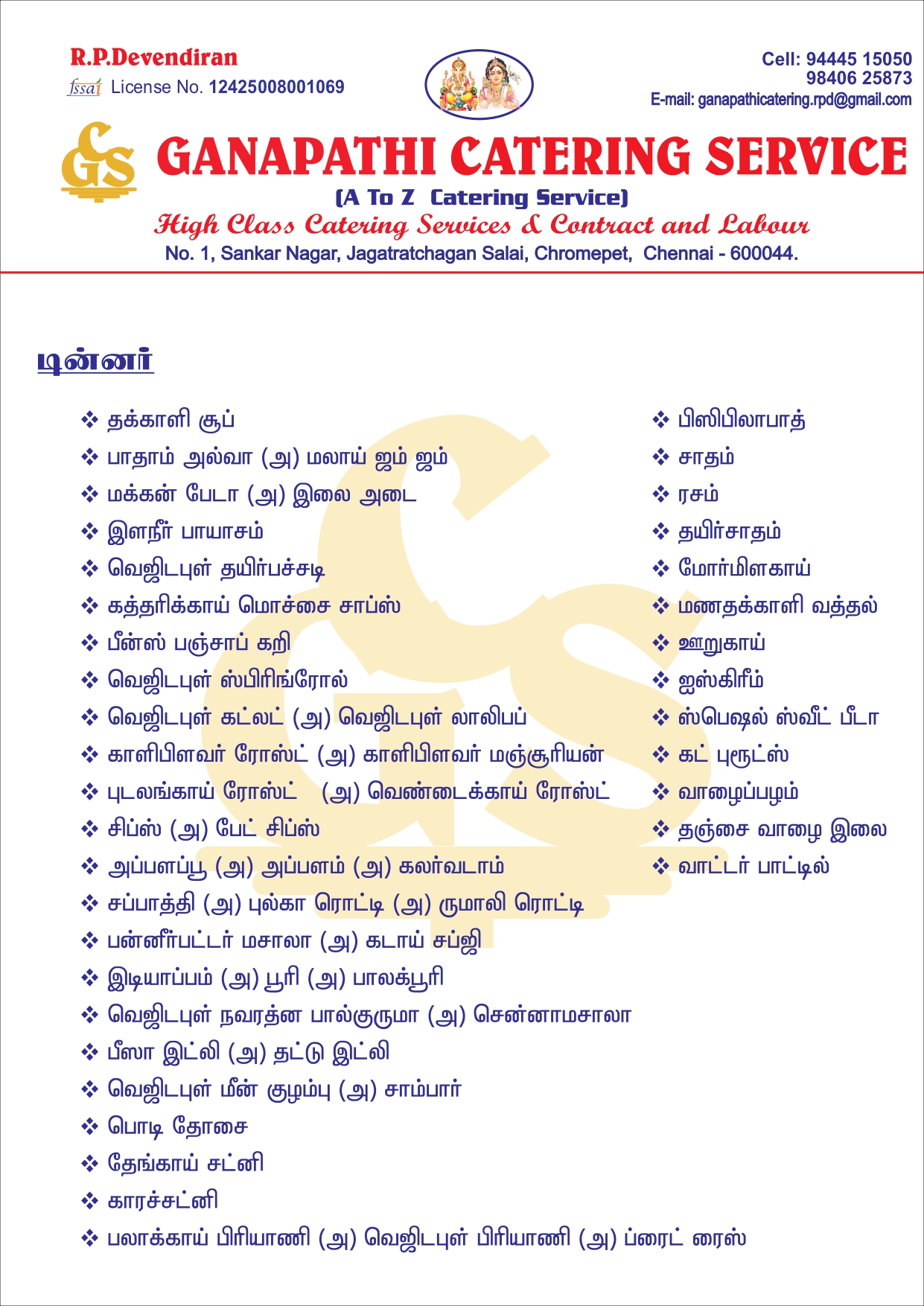 R.P.Devendiran
fssai License No. 12425008001069

Cell: 94445 15050
98406 25873
E-mail: ganapathicatering.rpd@gmail.com

GS GANAPATHI CATERING SERVICE
(A To Z Catering Service)
High Class Catering Services & Contract and Labour
No. 1, Sankar Nagar, Jagatratchagan Salai, Chromepet, Chennai - 600044.

டின்னர்

❖ தக்காளி சூப்
❖ பாதாம் அல்வா (அ) மலாய் ஜம் ஜம்
❖ மக்கன் பேடா (அ) இலை அடை
❖ இளநீர் பாயாசம்
❖ வெஜிடபுள் தயிர்பச்சடி
❖ கத்தரிக்காய் மொச்சை சாப்ஸ்
❖ பீன்ஸ் பஞ்சாப் கறி
❖ வெஜிடபுள் ஸ்பிரிங்ரோல்
❖ வெஜிடபுள் கட்லட் (அ) வெஜிடபுள் லாலிபப்
❖ காளிபிளவர் ரோஸ்ட் (அ) காளிபிளவர் மஞ்சூரியன்
❖ புடலங்காய் ரோஸ்ட் (அ) வெண்டைக்காய் ரோஸ்ட்
❖ சிப்ஸ் (அ) பேட் சிப்ஸ்
❖ அப்பளப்பூ (அ) அப்பளம் (அ) கலர்வடாம்
❖ சப்பாத்தி (அ) புல்கா ரொட்டி (அ) ருமாலி ரொட்டி
❖ பன்னீர்பட்டர் மசாலா (அ) கடாய் சப்ஜி
❖ இடியாப்பம் (அ) பூரி (அ) பாலக்பூரி
❖ வெஜிடபுள் நவரத்ன பால்குருமா (அ) சென்னாமசாலா
❖ பீஸா இட்லி (அ) தட்டு இட்லி
❖ வெஜிடபுள் மீன் குழம்பு (அ) சாம்பார்
❖ பொடி தோசை
❖ தேங்காய் சட்னி
❖ காரச்சட்னி
❖ பலாக்காய் பிரியாணி (அ) வெஜிடபுள் பிரியாணி (அ) ப்ரைட் ரைஸ்

❖ பிஸிபிலாபாத்
❖ சாதம்
❖ ரசம்
❖ தயிர்சாதம்
❖ மோர்மிளகாய்
❖ மணதக்காளி வத்தல்
❖ ஊறுகாய்
❖ ஐஸ்கிரீம்
❖ ஸ்பெஷல் ஸ்வீட் பீடா
❖ கட் புரூட்ஸ்
❖ வாழைப்பழம்
❖ தஞ்சை வாழை இலை
❖ வாட்டர் பாட்டில்